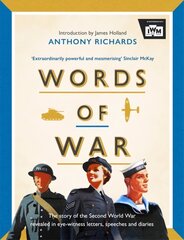 IWM

Introduction by James Holland
ANTHONY RICHARDS

'Extraordinarily powerful and mesmerising' Sinclair McKay

WORDS OF WAR

The story of the Second World War revealed in eye-witness letters, speeches and diaries